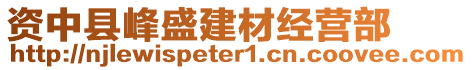 资中县峰盛建材经营部
http://njlewispeter1.cn.coovee.com